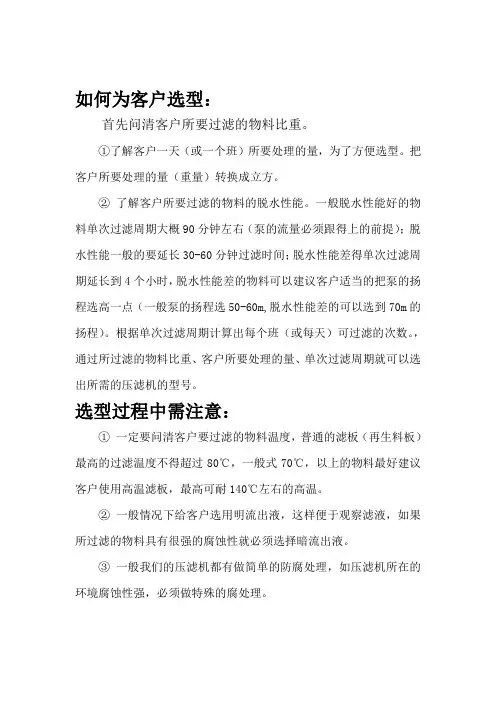 如何为客户选型：

首先问清客户所要过滤的物料比重。

①了解客户一天（或一个班）所要处理的量，为了方便选型。把客户所要处理的量（重量）转换成立方。

② 了解客户所要过滤的物料的脱水性能。一般脱水性能好的物料单次过滤周期大概 90 分钟左右（泵的流量必须跟得上的前提）；脱水性能一般的要延长 30-60 分钟过滤时间；脱水性能差得单次过滤周期延长到 4 个小时，脱水性能差的物料可以建议客户适当的把泵的扬程选高一点（一般泵的扬程选 50-60m,脱水性能差的可以选到 70m 的扬程）。根据单次过滤周期计算出每个班（或每天）可过滤的次数。，通过所过滤的物料比重、客户所要处理的量、单次过滤周期就可以选出所需的压滤机的型号。

选型过程中需注意：

① 一定要问清客户要过滤的物料温度，普通的滤板（再生料板）最高的过滤温度不得超过 80℃，一般式 70℃，以上的物料最好建议客户使用高温滤板，最高可耐 140℃左右的高温。

② 一般情况下给客户选用明流出液，这样便于观察滤液，如果所过滤的物料具有很强的腐蚀性就必须选择暗流出液。

③ 一般我们的压滤机都有做简单的防腐处理，如压滤机所在的环境腐蚀性强，必须做特殊的腐处理。